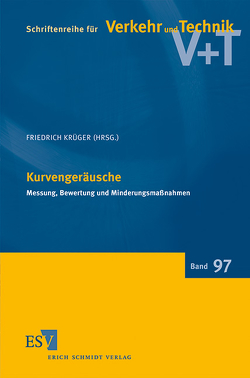 Schriftenreihe für Verkehr und Technik
V+T

FRIEDRICH KRÜGER (HRSG.)

Kurvengeräusche

Messung, Bewertung und Minderungsmaßnahmen

Band 97

ESV
ERICH SCHMIDT VERLAG